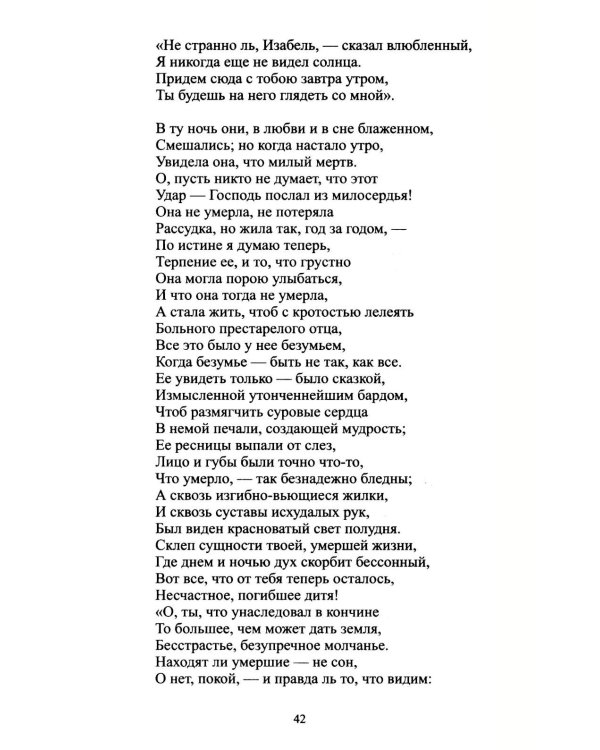 «Не странно ль, Изабель, — сказал влюбленный,
Я никогда еще не видел солнца.
Придем сюда с тобою завтра утром,
Ты будешь на него глядеть со мной».

В ту ночь они, в любви и в сне блаженном,
Смешались; но когда настало утро,
Увидела она, что милый мертв.
О, пусть никто не думает, что этот
Удар — Господь послал из милосердья!
Она не умерла, не потеряла
Рассудка, но жила так, год за годом, —
По истине я думаю теперь,
Терпение ее, и то, что грустно
Она могла порою улыбаться,
И что она тогда не умерла,
А стала жить, чтоб с кротостью лелеять
Больного престарелого отца,
Все это было у нее безумьем,
Когда безумье — быть не так, как все.
Ее увидеть только — было сказкой,
Измысленной утонченнейшим бардом,
Чтоб размягчить суровые сердца
В немой печали, создающей мудрость;
Ее ресницы выпали от слез,
Лицо и губы были точно что-то,
Что умерло, — так безнадежно бледны;
А сквозь изгибно-вьющиеся жилки,
И сквозь суставы исхудалых рук,
Был виден красноватый свет полудня.
Склеп сущности твоей, умершей жизни,
Где днем и ночью дух скорбит бессонный,
Вот все, что от тебя теперь осталось,
Несчастное, погибшее дитя!
«О, ты, что унаследовал в кончине
То большее, чем может дать земля,
Бесстрастье, безупречное молчанье.
Находят ли умершие — не сон,
О нет, покой, — и правда ль то, что видим:

42